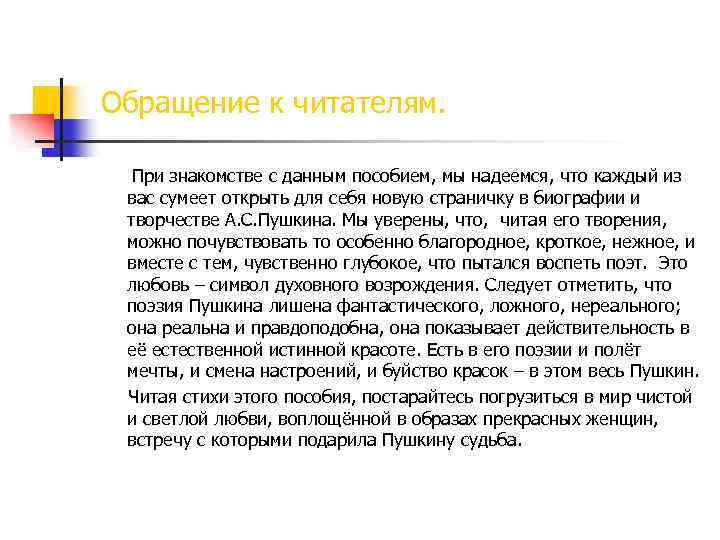 Обращение к читателям.

При знакомстве с данным пособием, мы надеемся, что каждый из вас сумеет открыть для себя новую страничку в биографии и творчестве А.С.Пушкина. Мы уверены, что, читая его творения, можно почувствовать то особенно благородное, кроткое, нежное, и вместе с тем, чувственно глубокое, что пытался воспеть поэт. Это любовь – символ духовного возрождения. Следует отметить, что поэзия Пушкина лишена фантастического, ложного, нереального; она реальна и правдоподобна, она показывает действительность в её естественной истинной красоте. Есть в его поэзии и полёт мечты, и смена настроений, и буйство красок – в этом весь Пушкин.

Читая стихи этого пособия, постарайтесь погрузиться в мир чистой и светлой любви, воплощённой в образах прекрасных женщин, встречу с которыми подарила Пушкину судьба.